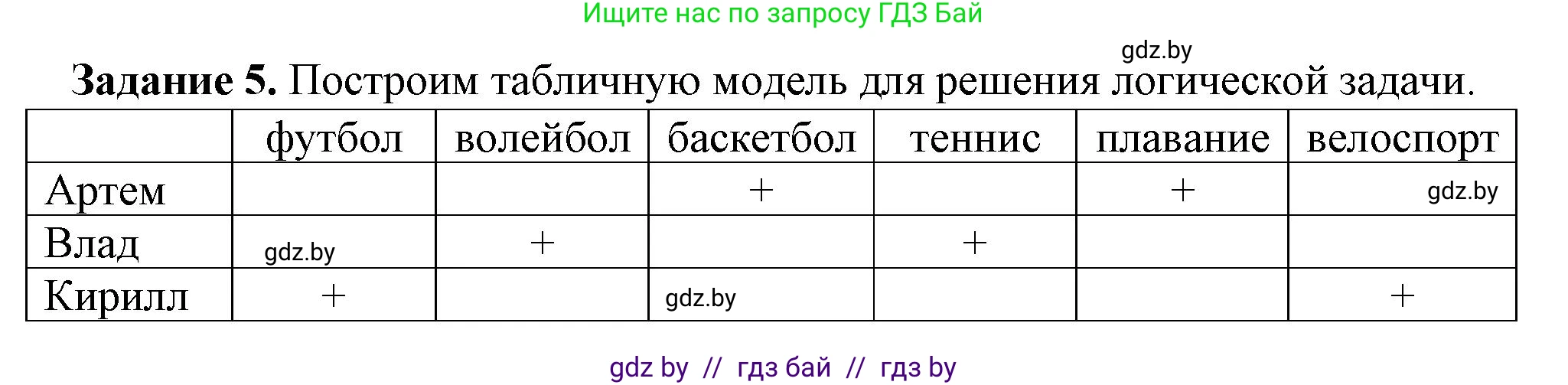 Ищите нас по запросу ГДЗ Бай

gdz.by

**Задание 5.** Построим табличную модель для решения логической задачи.

| | футбол | волейбол | баскетбол | теннис | плавание | велоспорт |
|---|---|---|---|---|---|---|
| Артем | | | + | | + | gdz.by |
| Влад | gdz.by | + | | + | | |
| Кирилл | + | | gdz.by | | | + |

gdz by // гдз бай // гдз by